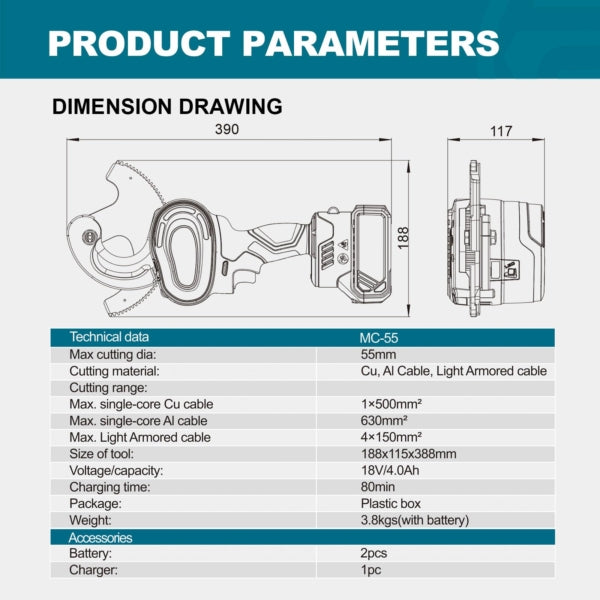 PRODUCT PARAMETERS

DIMENSION DRAWING

390

117

188

| Technical data | MC-55 |
|---|---|
| Max cutting dia: | 55mm |
| Cutting material: | Cu, Al Cable, Light Armored cable |
| Cutting range: | |
| Max. single-core Cu cable | 1×500mm² |
| Max. single-core Al cable | 630mm² |
| Max. Light Armored cable | 4×150mm² |
| Size of tool: | 188x115x388mm |
| Voltage/capacity: | 18V/4.0Ah |
| Charging time: | 80min |
| Package: | Plastic box |
| Weight: | 3.8kgs(with battery) |
| Accessories | |
| Battery: | 2pcs |
| Charger: | 1pc |